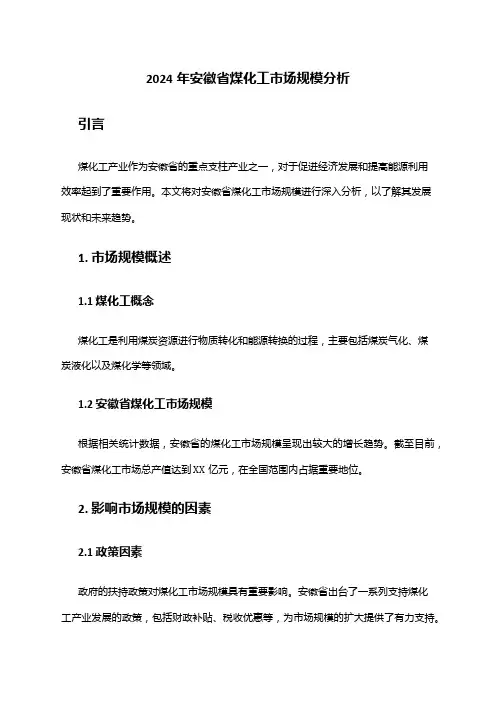 2024 年安徽省煤化工市场规模分析

引言

煤化工产业作为安徽省的重点支柱产业之一，对于促进经济发展和提高能源利用效率起到了重要作用。本文将对安徽省煤化工市场规模进行深入分析，以了解其发展现状和未来趋势。

1. 市场规模概述

1.1 煤化工概念

煤化工是利用煤炭资源进行物质转化和能源转换的过程，主要包括煤炭气化、煤炭液化以及煤化学等领域。

1.2 安徽省煤化工市场规模

根据相关统计数据，安徽省的煤化工市场规模呈现出较大的增长趋势。截至目前，安徽省煤化工市场总产值达到 XX 亿元，在全国范围内占据重要地位。

2. 影响市场规模的因素

2.1 政策因素

政府的扶持政策对煤化工市场规模具有重要影响。安徽省出台了一系列支持煤化工产业发展的政策，包括财政补贴、税收优惠等，为市场规模的扩大提供了有力支持。